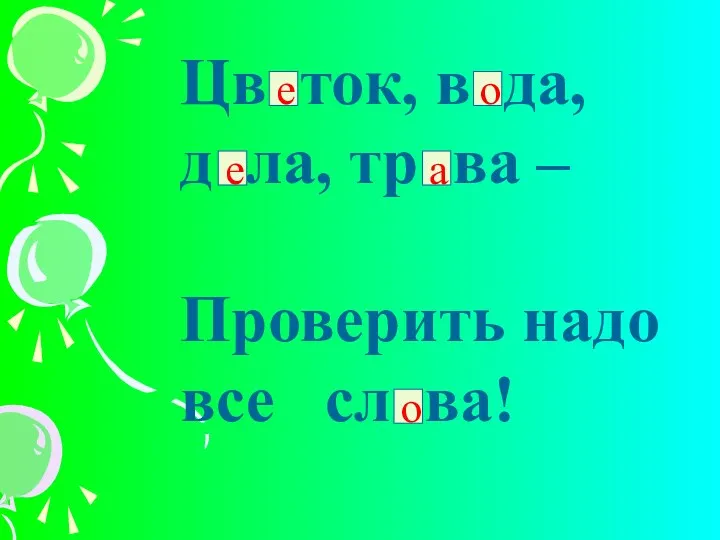 Цветок, вода, дела, трава –

Проверить надо все слова!